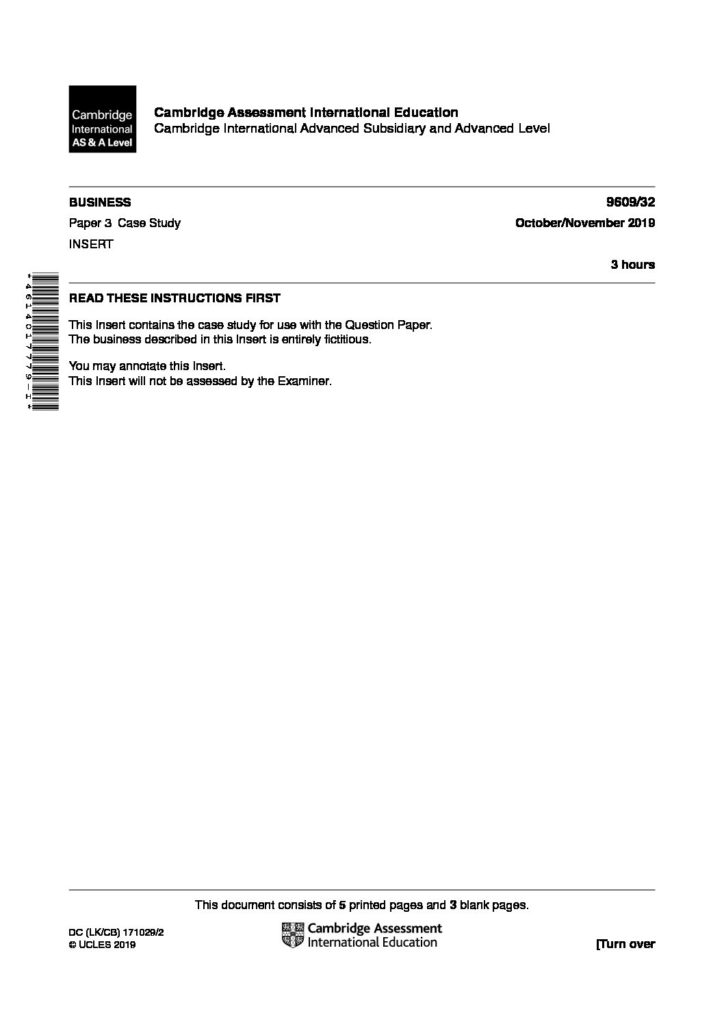 Cambridge International AS & A Level

Cambridge Assessment International Education
Cambridge International Advanced Subsidiary and Advanced Level

BUSINESS
9609/32

Paper 3 Case Study
October/November 2019

INSERT

3 hours

*4614017779-I*

READ THESE INSTRUCTIONS FIRST

This Insert contains the case study for use with the Question Paper.
The business described in this Insert is entirely fictitious.

You may annotate this Insert.
This Insert will not be assessed by the Examiner.

This document consists of 5 printed pages and 3 blank pages.

DC (LK/CB) 171029/2
© UCLES 2019

Cambridge Assessment International Education

[Turn over